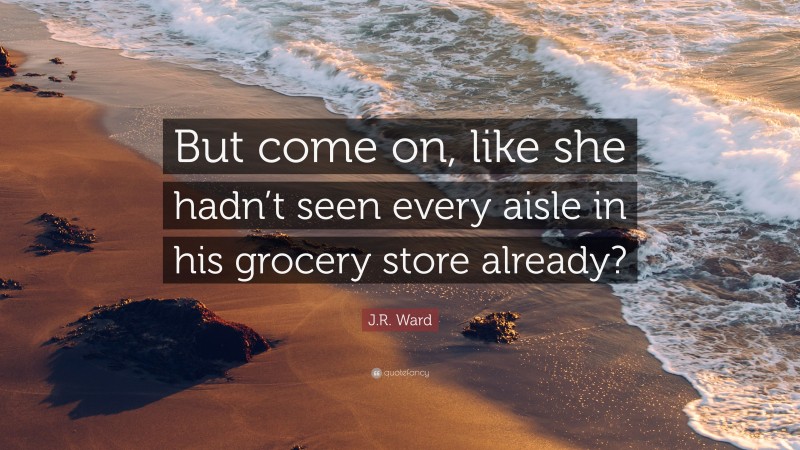 But come on, like she hadn’t seen every aisle in his grocery store already?

J.R. Ward

quotefancy